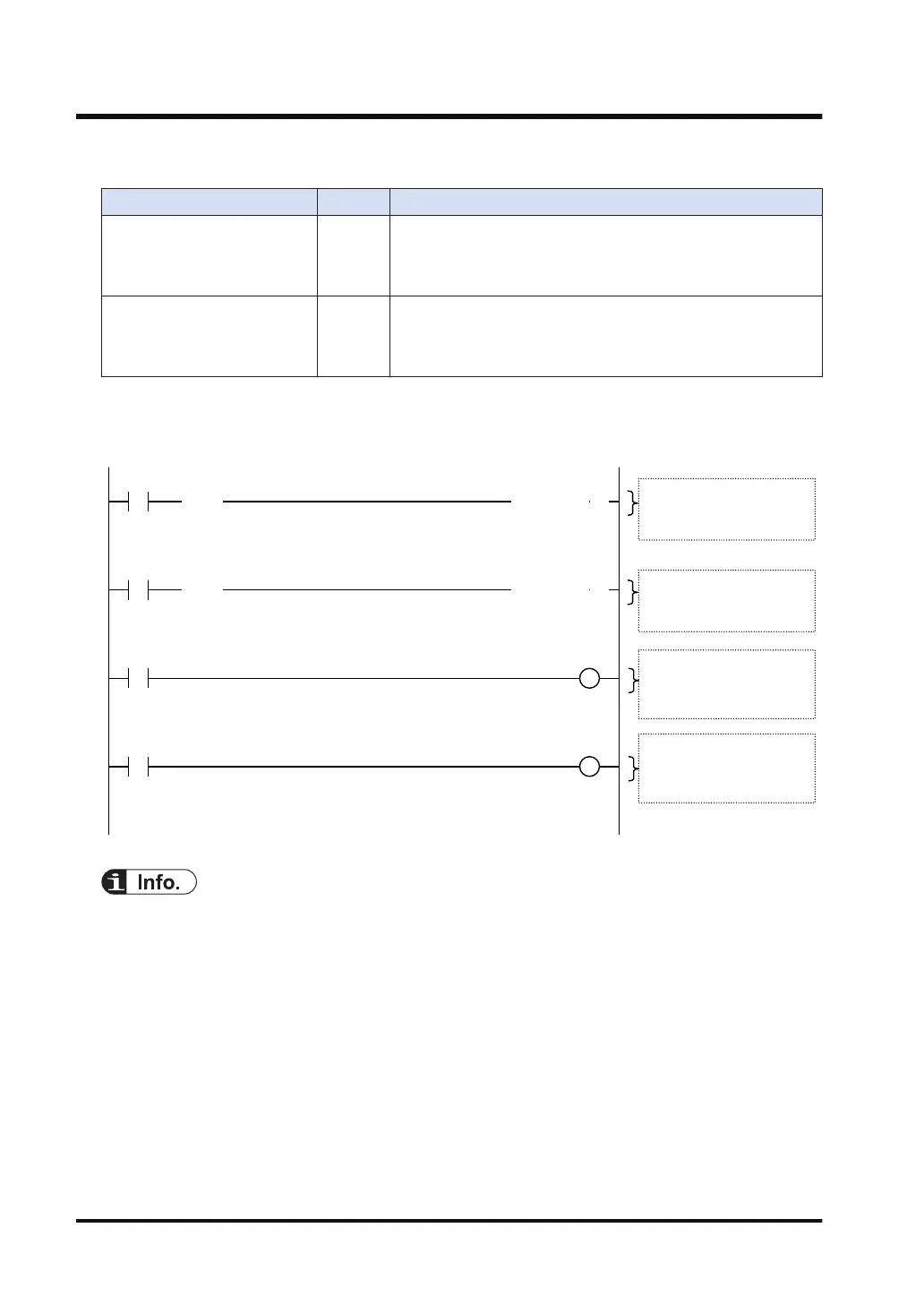 Info.